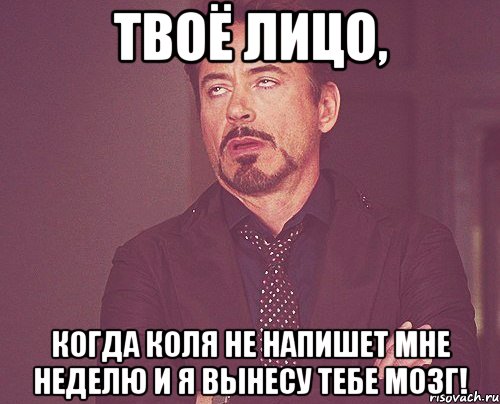 ТВОЁ ЛИЦО,

КОГДА КОЛЯ НЕ НАПИШЕТ МНЕ НЕДЕЛЮ И Я ВЫНЕСУ ТЕБЕ МОЗГ!

risovach.ru